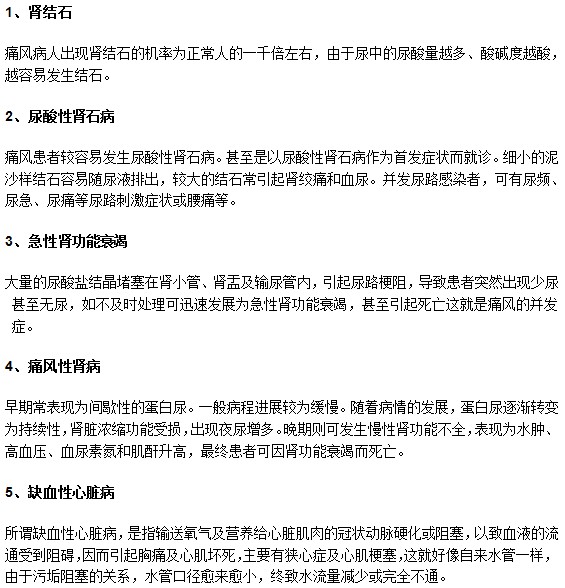 1、肾结石

痛风病人出现肾结石的机率为正常人的一千倍左右，由于尿中的尿酸量越多、酸碱度越酸，越容易发生结石。

2、尿酸性肾石病

痛风患者较容易发生尿酸性肾石病。甚至是以尿酸性肾石病作为首发症状而就诊。细小的泥沙样结石容易随尿液排出，较大的结石常引起肾绞痛和血尿。并发尿路感染者，可有尿频、尿急、尿痛等尿路刺激症状或腰痛等。

3、急性肾功能衰竭

大量的尿酸盐结晶堵塞在肾小管、肾盂及输尿管内，引起尿路梗阻，导致患者突然出现少尿甚至无尿，如不及时处理可迅速发展为急性肾功能衰竭，甚至引起死亡这就是痛风的并发症。

4、痛风性肾病

早期常表现为间歇性的蛋白尿。一般病程进展较为缓慢。随着病情的发展，蛋白尿逐渐转变为持续性，肾脏浓缩功能受损，出现夜尿增多。晚期则可发生慢性肾功能不全，表现为水肿、高血压、血尿素氮和肌酐升高，最终患者可因肾功能衰竭而死亡。

5、缺血性心脏病

所谓缺血性心脏病，是指输送氧气及营养给心脏肌肉的冠状动脉硬化或阻塞，以致血液的流通受到阻碍，因而引起胸痛及心肌坏死，主要有狭心症及心肌梗塞，这就好像自来水管一样，由于污垢阻塞的关系，水管口径愈来愈小，终致水流量减少或完全不通。